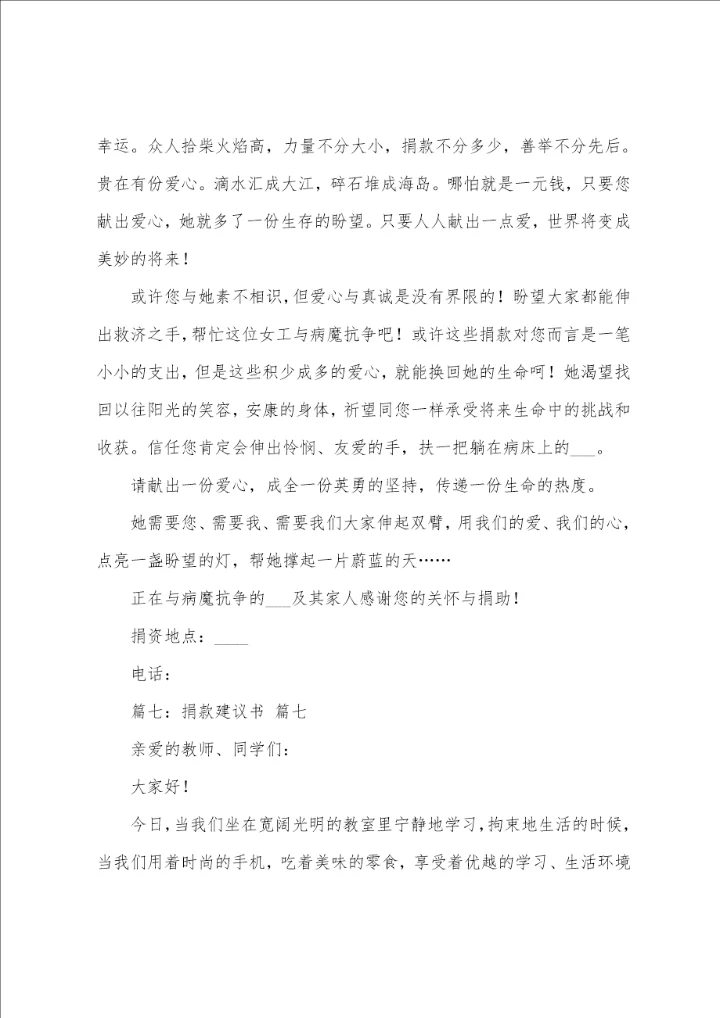 幸运。众人拾柴火焰高，力量不分大小，捐款不分多少，善举不分先后。贵在有份爱心。滴水汇成大江，碎石堆成海岛。哪怕就是一元钱，只要您献出爱心，她就多了一份生存的盼望。只要人人献出一点爱，世界将变成美妙的将来！

或许您与她素不相识，但爱心与真诚是没有界限的！盼望大家都能伸出救济之手，帮忙这位女工与病魔抗争吧！或许这些捐款对您而言是一笔小小的支出，但是这些积少成多的爱心，就能换回她的生命呵！她渴望找回以往阳光的笑容，安康的身体，祈望同您一样承受将来生命中的挑战和收获。信任您肯定会伸出怜悯、友爱的手，扶一把躺在病床上的___。

请献出一份爱心，成全一份英勇的坚持，传递一份生命的热度。

她需要您、需要我、需要我们大家伸起双臂，用我们的爱、我们的心，点亮一盏盼望的灯，帮她撑起一片蔚蓝的天……

正在与病魔抗争的___及其家人感谢您的关怀与捐助！

捐资地点：____

电话：

篇七：捐款建议书 篇七

亲爱的教师、同学们：

大家好！

今日，当我们坐在宽阔光明的教室里宁静地学习，拘束地生活的时候，当我们用着时尚的手机，吃着美味的零食，享受着优越的学习、生活环境